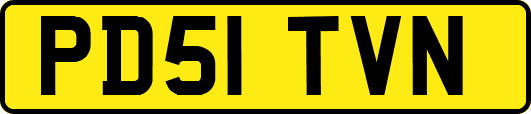 PD51 TVN